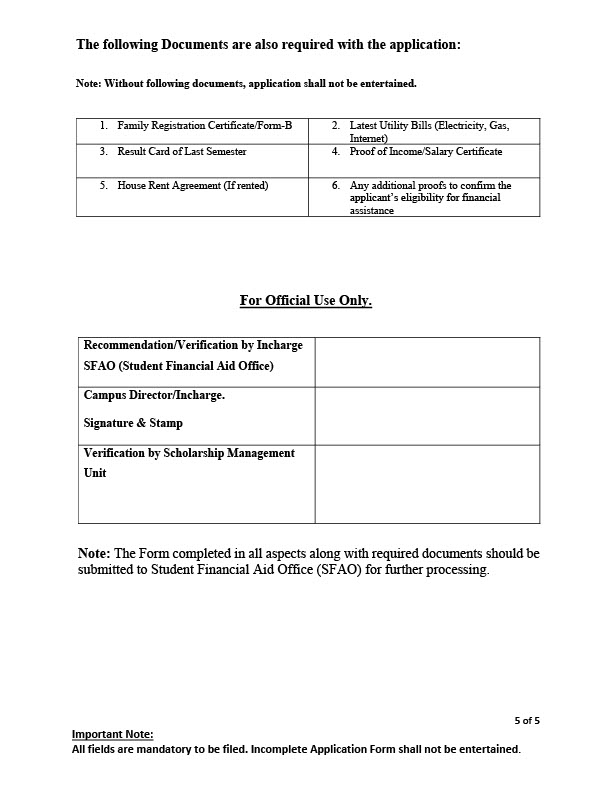 The following Documents are also required with the application:

Note: Without following documents, application shall not be entertained.

| 1. Family Registration Certificate/Form-B | 2. Latest Utility Bills (Electricity, Gas, Internet) |
|---|---|
| 3. Result Card of Last Semester | 4. Proof of Income/Salary Certificate |
| 5. House Rent Agreement (If rented) | 6. Any additional proofs to confirm the applicant's eligibility for financial assistance |

For Official Use Only.

| Recommendation/Verification by Incharge SFAO (Student Financial Aid Office) | |
|---|---|
| Campus Director/Incharge. Signature & Stamp | |
| Verification by Scholarship Management Unit | |

Note: The Form completed in all aspects along with required documents should be submitted to Student Financial Aid Office (SFAO) for further processing.

5 of 5

Important Note:
All fields are mandatory to be filed. Incomplete Application Form shall not be entertained.